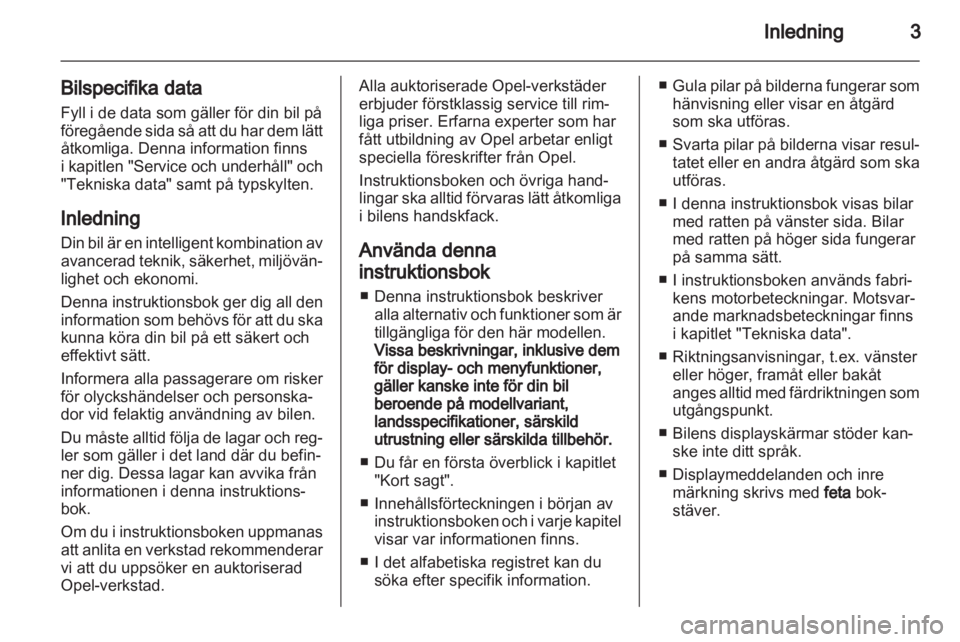 Inledning 3

Bilspecifika data

Fyll i de data som gäller för din bil på föregående sida så att du har dem lätt åtkomliga. Denna information finns i kapitlen "Service och underhåll" och "Tekniska data" samt på typskylten.

Inledning

Din bil är en intelligent kombination av avancerad teknik, säkerhet, miljövänlighet och ekonomi.

Denna instruktionsbok ger dig all den information som behövs för att du ska kunna köra din bil på ett säkert och effektivt sätt.

Informera alla passagerare om risker för olyckshändelser och personskador vid felaktig användning av bilen.

Du måste alltid följa de lagar och regler som gäller i det land där du befinner dig. Dessa lagar kan avvika från informationen i denna instruktionsbok.

Om du i instruktionsboken uppmanas att anlita en verkstad rekommenderar vi att du uppsöker en auktoriserad Opel-verkstad.

Alla auktoriserade Opel-verkstäder erbjuder förstklassig service till rimliga priser. Erfarna experter som har fått utbildning av Opel arbetar enligt speciella föreskrifter från Opel.

Instruktionsboken och övriga handlingar ska alltid förvaras lätt åtkomliga i bilens handskfack.

Använda denna instruktionsbok

■ Denna instruktionsbok beskriver alla alternativ och funktioner som är tillgängliga för den här modellen. Vissa beskrivningar, inklusive dem för display- och menyfunktioner, gäller kanske inte för din bil beroende på modellvariant, landsspecifikationer, särskild utrustning eller särskilda tillbehör.

■ Du får en första överblick i kapitlet "Kort sagt".

■ Innehållsförteckningen i början av instruktionsboken och i varje kapitel visar var informationen finns.

■ I det alfabetiska registret kan du söka efter specifik information.

■ Gula pilar på bilderna fungerar som hänvisning eller visar en åtgärd som ska utföras.

■ Svarta pilar på bilderna visar resultatet eller en andra åtgärd som ska utföras.

■ I denna instruktionsbok visas bilar med ratten på vänster sida. Bilar med ratten på höger sida fungerar på samma sätt.

■ I instruktionsboken används fabrikens motorbeteckningar. Motsvarande marknadsbeteckningar finns i kapitlet "Tekniska data".

■ Riktningsanvisningar, t.ex. vänster eller höger, framåt eller bakåt anges alltid med färdriktningen som utgångspunkt.

■ Bilens displayskärmar stöder kanske inte ditt språk.

■ Displaymeddelanden och inre märkning skrivs med feta bokstäver.

carmanualsonline.info